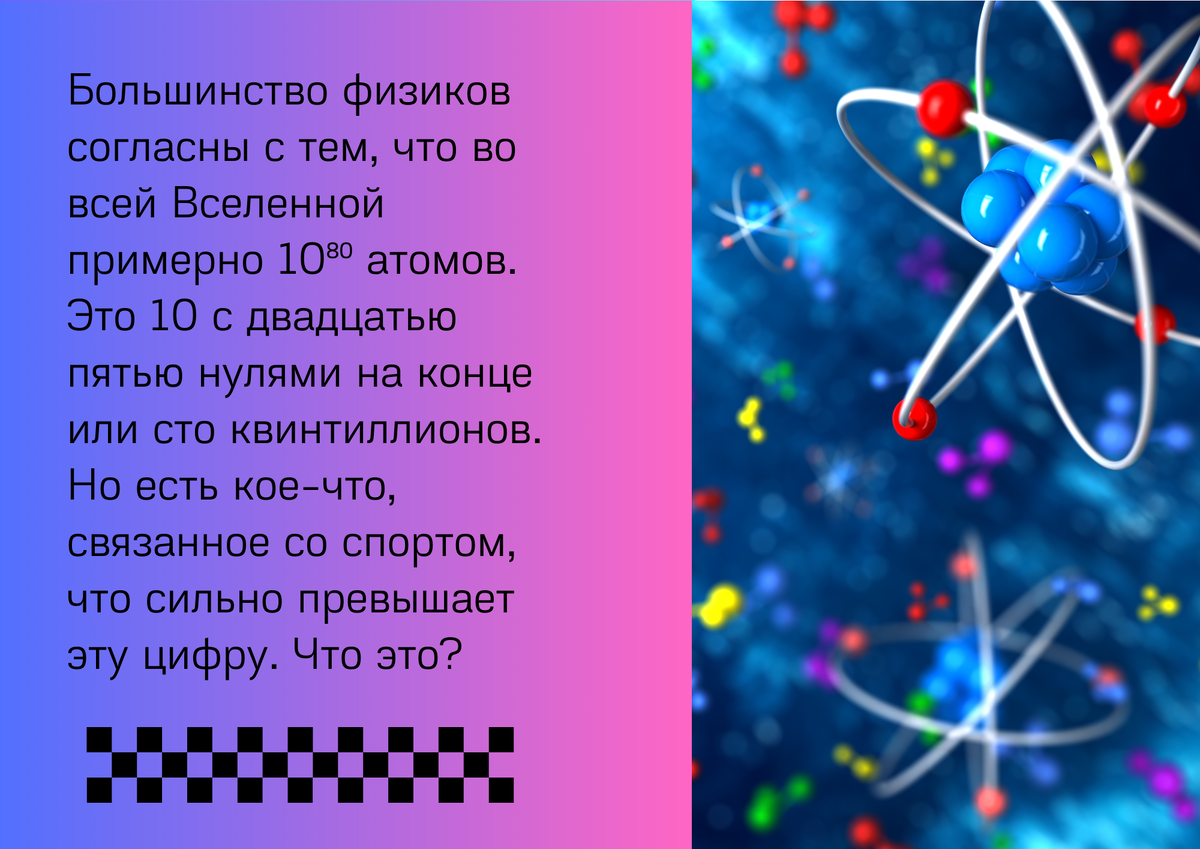 Большинство физиков согласны с тем, что во всей Вселенной примерно $10^{80}$ атомов. Это 10 с двадцатью пятью нулями на конце или сто квинтиллионов. Но есть кое-что, связанное со спортом, что сильно превышает эту цифру. Что это?